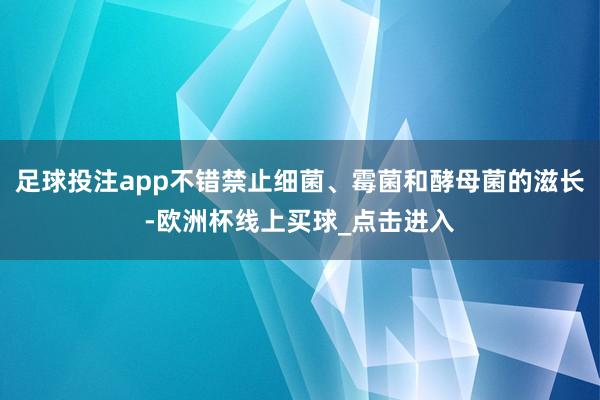 足球投注app不错禁止细菌、霉菌和酵母菌的滋长-欧洲杯线上买球_点击进入